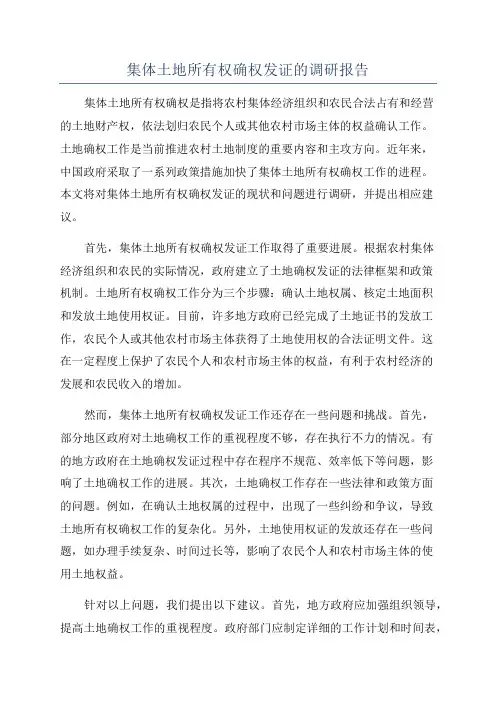 集体土地所有权确权发证的调研报告

集体土地所有权确权是指将农村集体经济组织和农民合法占有和经营的土地财产权，依法划归农民个人或其他农村市场主体的权益确认工作。土地确权工作是当前推进农村土地制度的重要内容和主攻方向。近年来，中国政府采取了一系列政策措施加快了集体土地所有权确权工作的进程。本文将对集体土地所有权确权发证的现状和问题进行调研，并提出相应建议。

首先，集体土地所有权确权发证工作取得了重要进展。根据农村集体经济组织和农民的实际情况，政府建立了土地确权发证的法律框架和政策机制。土地所有权确权工作分为三个步骤：确认土地权属、核定土地面积和发放土地使用权证。目前，许多地方政府已经完成了土地证书的发放工作，农民个人或其他农村市场主体获得了土地使用权的合法证明文件。这在一定程度上保护了农民个人和农村市场主体的权益，有利于农村经济的发展和农民收入的增加。

然而，集体土地所有权确权发证工作还存在一些问题和挑战。首先，部分地区政府对土地确权工作的重视程度不够，存在执行不力的情况。有的地方政府在土地确权发证过程中存在程序不规范、效率低下等问题，影响了土地确权工作的进展。其次，土地确权工作存在一些法律和政策方面的问题。例如，在确认土地权属的过程中，出现了一些纠纷和争议，导致土地所有权确权工作的复杂化。另外，土地使用权证的发放还存在一些问题，如办理手续复杂、时间过长等，影响了农民个人和农村市场主体的使用土地权益。

针对以上问题，我们提出以下建议。首先，地方政府应加强组织领导，提高土地确权工作的重视程度。政府部门应制定详细的工作计划和时间表，